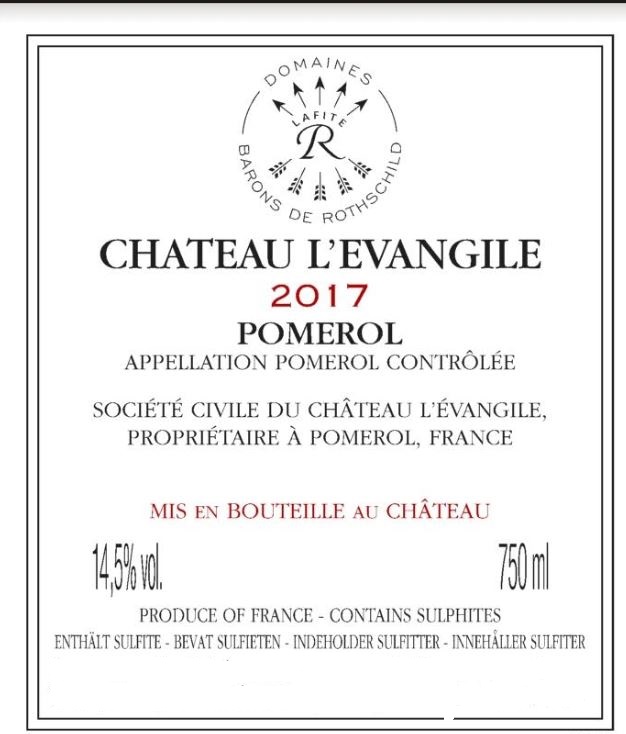 DOMAINES
LAFITE
R
BARONS DE ROTHSCHILD

CHATEAU L'EVANGILE
2017
POMEROL
APPELLATION POMEROL CONTRÔLÉE

SOCIÉTÉ CIVILE DU CHÂTEAU L'ÉVANGILE,
PROPRIÉTAIRE À POMEROL, FRANCE

MIS EN BOUTEILLE AU CHÂTEAU

14,5% vol.
750 ml

PRODUCE OF FRANCE - CONTAINS SULPHITES
ENTHÄLT SULFITE - BEVAT SULFIETEN - INDEHOLDER SULFITTER - INNEHÅLLER SULFITER